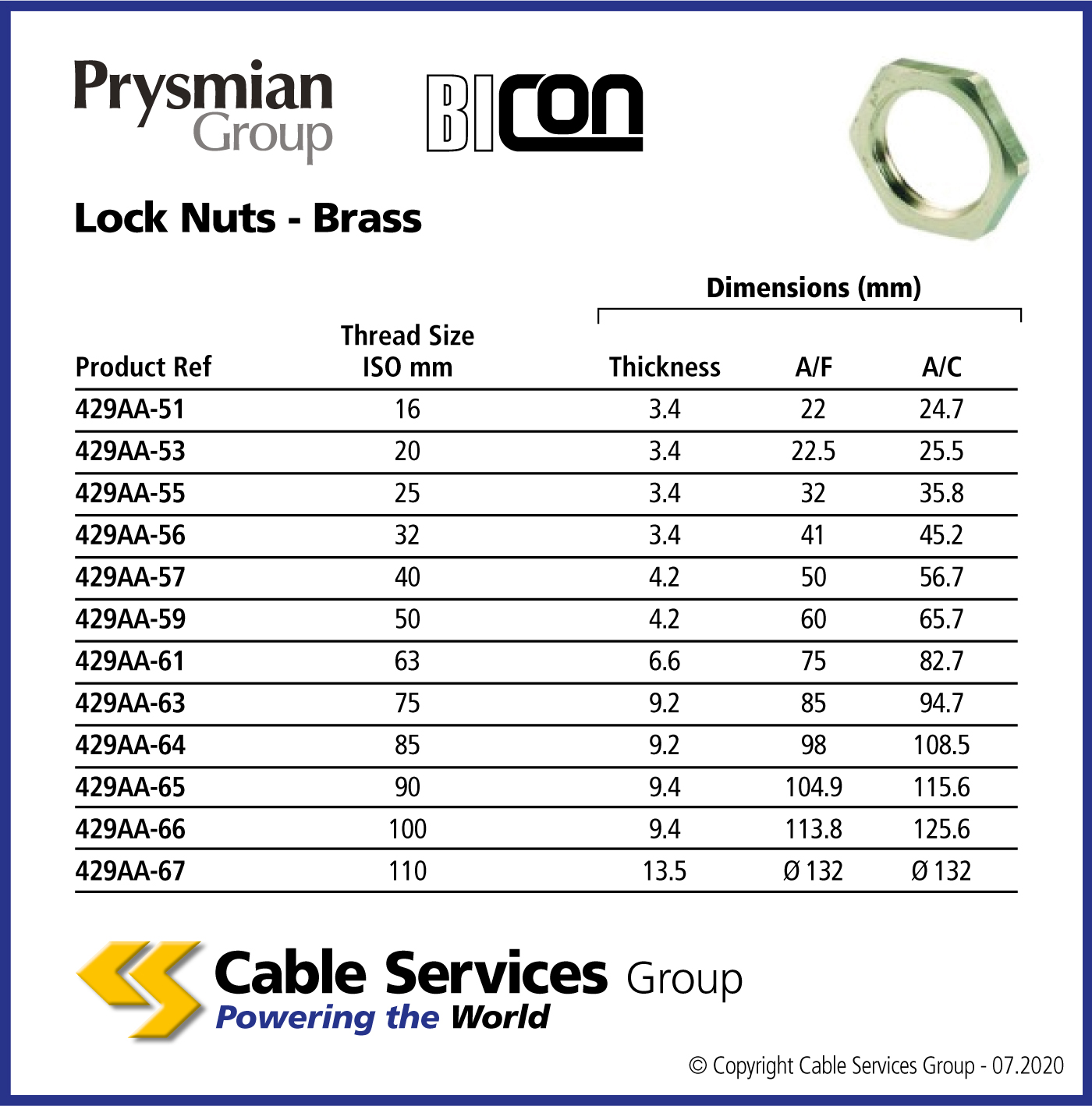 Prysmian Group

BICON

Lock Nuts - Brass

Dimensions (mm)

| Product Ref | Thread Size ISO mm | Thickness | A/F | A/C |
|---|---|---|---|---|
| 429AA-51 | 16 | 3.4 | 22 | 24.7 |
| 429AA-53 | 20 | 3.4 | 22.5 | 25.5 |
| 429AA-55 | 25 | 3.4 | 32 | 35.8 |
| 429AA-56 | 32 | 3.4 | 41 | 45.2 |
| 429AA-57 | 40 | 4.2 | 50 | 56.7 |
| 429AA-59 | 50 | 4.2 | 60 | 65.7 |
| 429AA-61 | 63 | 6.6 | 75 | 82.7 |
| 429AA-63 | 75 | 9.2 | 85 | 94.7 |
| 429AA-64 | 85 | 9.2 | 98 | 108.5 |
| 429AA-65 | 90 | 9.4 | 104.9 | 115.6 |
| 429AA-66 | 100 | 9.4 | 113.8 | 125.6 |
| 429AA-67 | 110 | 13.5 | Ø 132 | Ø 132 |

Cable Services Group
Powering the World

© Copyright Cable Services Group - 07.2020